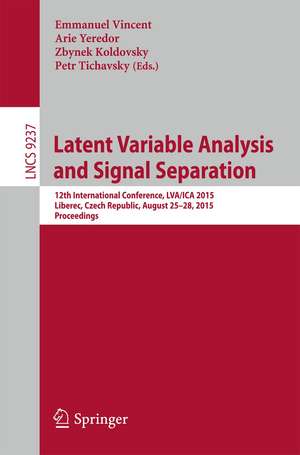 Emmanuel Vincent
Arie Yeredor
Zbynek Koldovsky
Petr Tichavsky (Eds.)

LNCS 9237

Latent Variable Analysis and Signal Separation

12th International Conference, LVA/ICA 2015
Liberec, Czech Republic, August 25–28, 2015
Proceedings

Springer